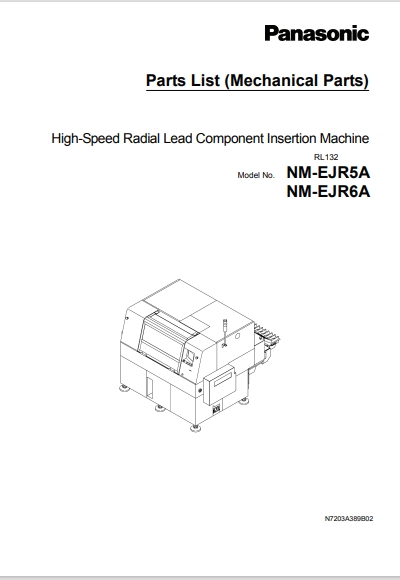 Panasonic

Parts List (Mechanical Parts)

High-Speed Radial Lead Component Insertion Machine

RL132

Model No. NM-EJR5A
NM-EJR6A

N7203A389B02